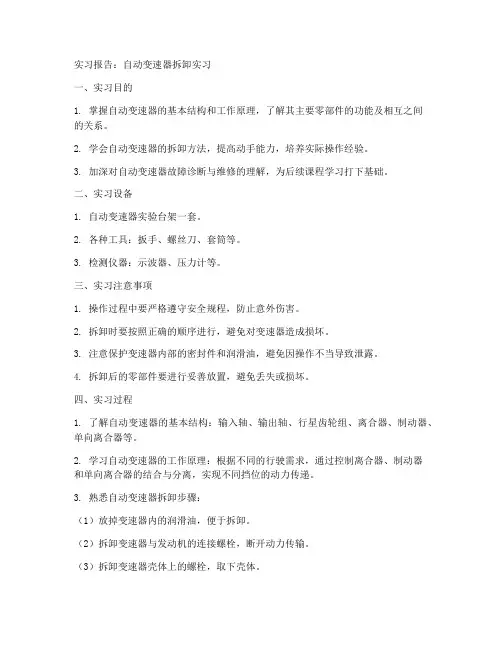 实习报告：自动变速器拆卸实习

一、实习目的

1. 掌握自动变速器的基本结构和工作原理，了解其主要零部件的功能及相互之间的关系。

2. 学会自动变速器的拆卸方法，提高动手能力，培养实际操作经验。

3. 加深对自动变速器故障诊断与维修的理解，为后续课程学习打下基础。

二、实习设备

1. 自动变速器实验台架一套。

2. 各种工具：扳手、螺丝刀、套筒等。

3. 检测仪器：示波器、压力计等。

三、实习注意事项

1. 操作过程中要严格遵守安全规程，防止意外伤害。

2. 拆卸时要按照正确的顺序进行，避免对变速器造成损坏。

3. 注意保护变速器内部的密封件和润滑油，避免因操作不当导致泄露。

4. 拆卸后的零部件要进行妥善放置，避免丢失或损坏。

四、实习过程

1. 了解自动变速器的基本结构：输入轴、输出轴、行星齿轮组、离合器、制动器、单向离合器等。

2. 学习自动变速器的工作原理：根据不同的行驶需求，通过控制离合器、制动器和单向离合器的结合与分离，实现不同挡位的动力传递。

3. 熟悉自动变速器拆卸步骤：

（1）放掉变速器内的润滑油，便于拆卸。

（2）拆卸变速器与发动机的连接螺栓，断开动力传输。

（3）拆卸变速器壳体上的螺栓，取下壳体。